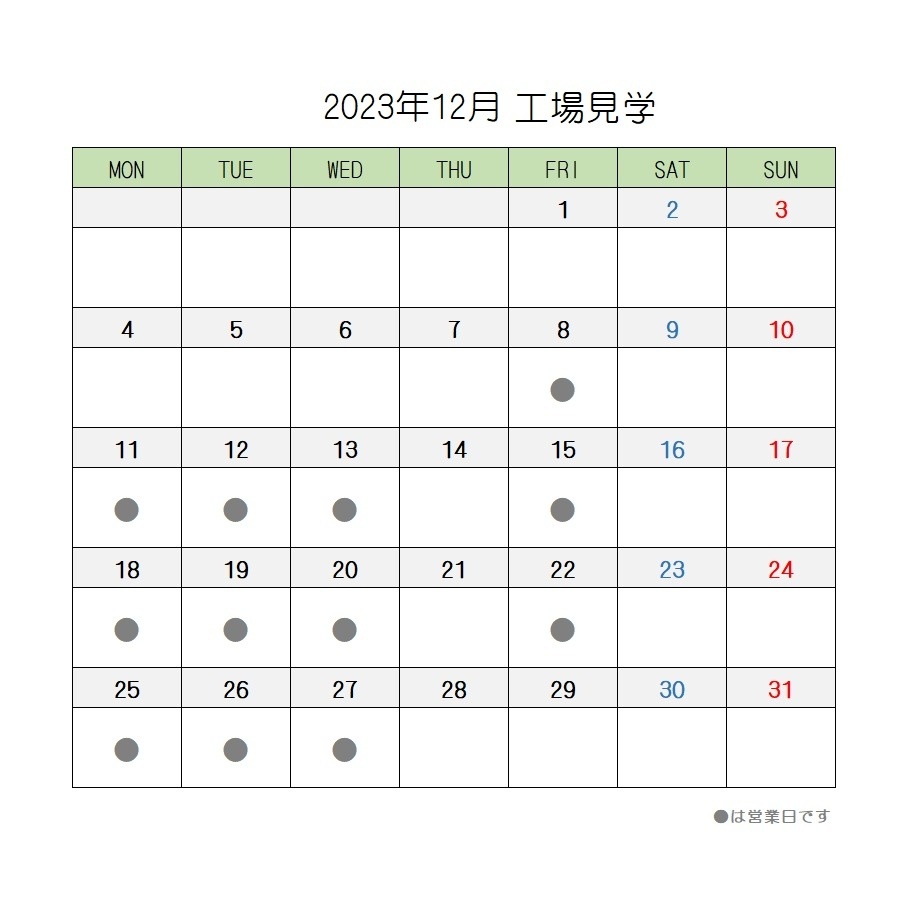 2023年12月 工場見学

| MON | TUE | WED | THU | FRI | SAT | SUN |
|---|---|---|---|---|---|---|
| | | | | 1 | 2 | 3 |
| | | | | | | |
| 4 | 5 | 6 | 7 | 8 | 9 | 10 |
| | | | | ● | | |
| 11 | 12 | 13 | 14 | 15 | 16 | 17 |
| ● | ● | ● | | ● | | |
| 18 | 19 | 20 | 21 | 22 | 23 | 24 |
| ● | ● | ● | | ● | | |
| 25 | 26 | 27 | 28 | 29 | 30 | 31 |
| ● | ● | ● | | | | |

●は営業日です